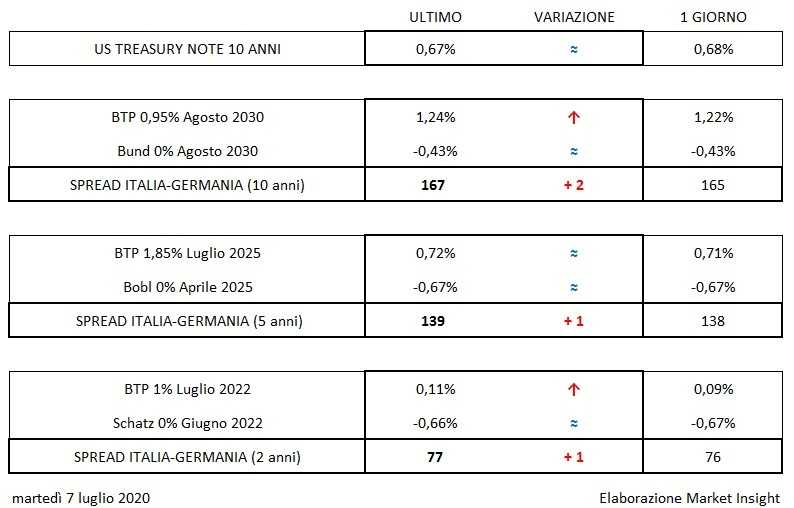 |  | ULTIMO | VARIAZIONE | 1 GIORNO |
|---|---|---|---|
| US TREASURY NOTE 10 ANNI | 0,67% | ≈ | 0,68% |
| BTP 0,95% Agosto 2030 | 1,24% | ↑ | 1,22% |
| Bund 0% Agosto 2030 | -0,43% | ≈ | -0,43% |
| SPREAD ITALIA-GERMANIA (10 anni) | 167 | + 2 | 165 |
| BTP 1,85% Luglio 2025 | 0,72% | ≈ | 0,71% |
| Bobl 0% Aprile 2025 | -0,67% | ≈ | -0,67% |
| SPREAD ITALIA-GERMANIA (5 anni) | 139 | + 1 | 138 |
| BTP 1% Luglio 2022 | 0,11% | ↑ | 0,09% |
| Schatz 0% Giugno 2022 | -0,66% | ≈ | -0,67% |
| SPREAD ITALIA-GERMANIA (2 anni) | 77 | + 1 | 76 |

martedì 7 luglio 2020

Elaborazione Market Insight